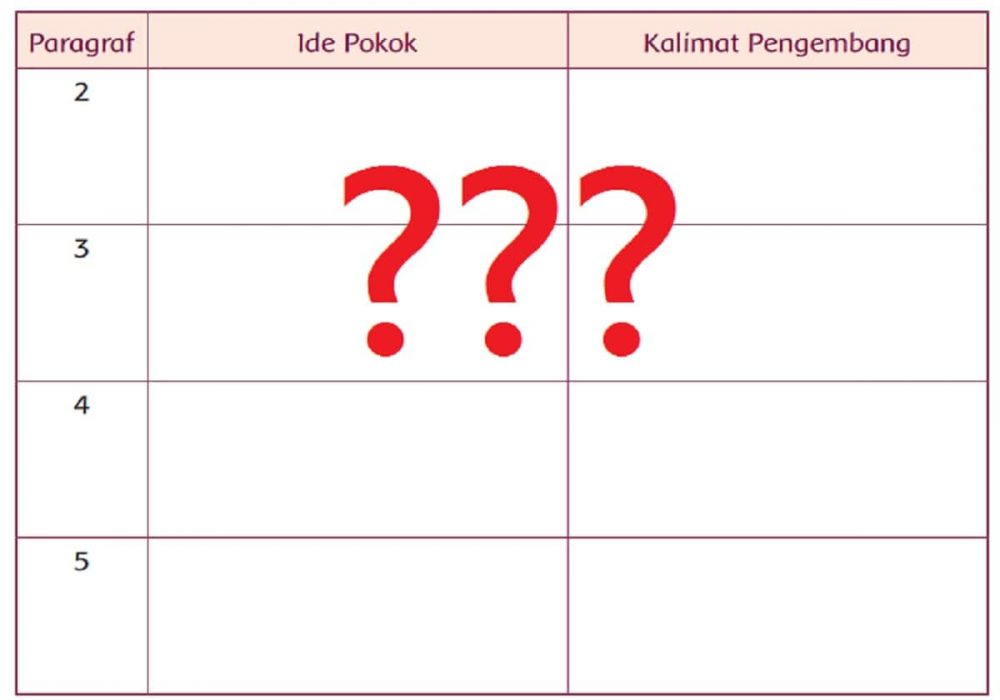 | Paragraf | Ide Pokok | Kalimat Pengembang |
|---|---|---|
| 2 | | |
| 3 | | |
| 4 | | |
| 5 | | |

???